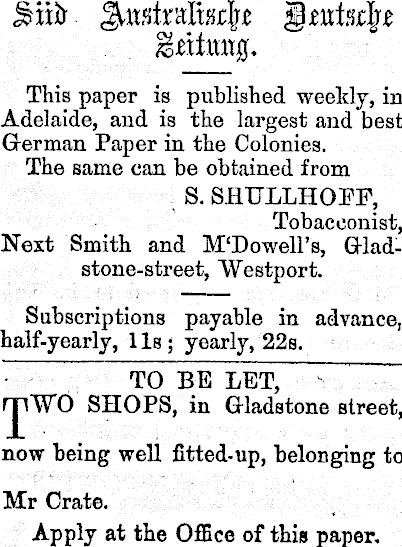 Süd Australische Deutsche Zeitung.

This paper is published weekly, in Adelaide, and is the largest and best German Paper in the Colonies.

The same can be obtained from

S. SHULLHOFF,

Tobacconist,

Next Smith and M'Dowell's, Gladstone-street, Westport.

Subscriptions payable in advance, half-yearly, 11s; yearly, 22s.

TO BE LET,

TWO SHOPS, in Gladstone street, now being well fitted-up, belonging to Mr Crate.

Apply at the Office of this paper.